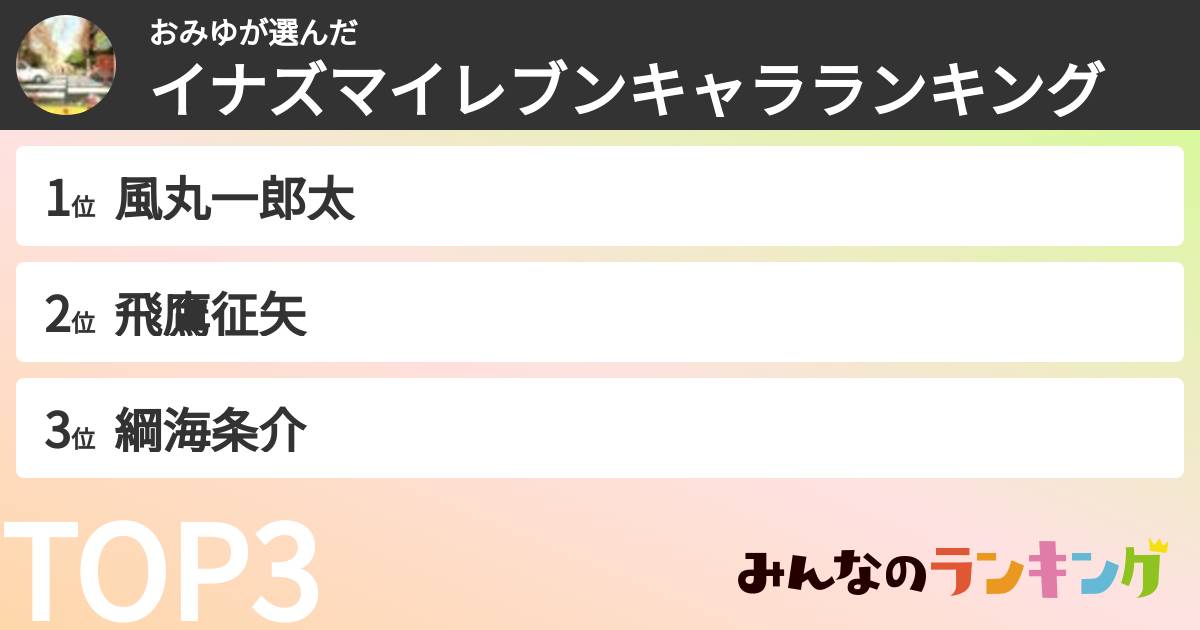 おみゆが選んだ
イナズマイレブンキャラランキング

1位 風丸一郎太

2位 飛鷹征矢

3位 綱海条介

TOP3

みんなのランキング